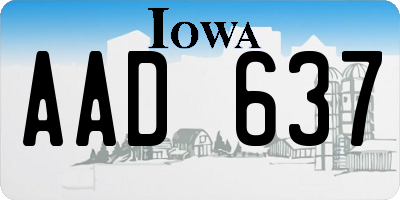 IOWA

AAD 637